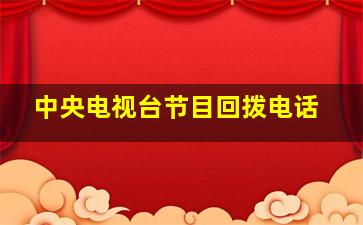 中央电视台节目回拨电话